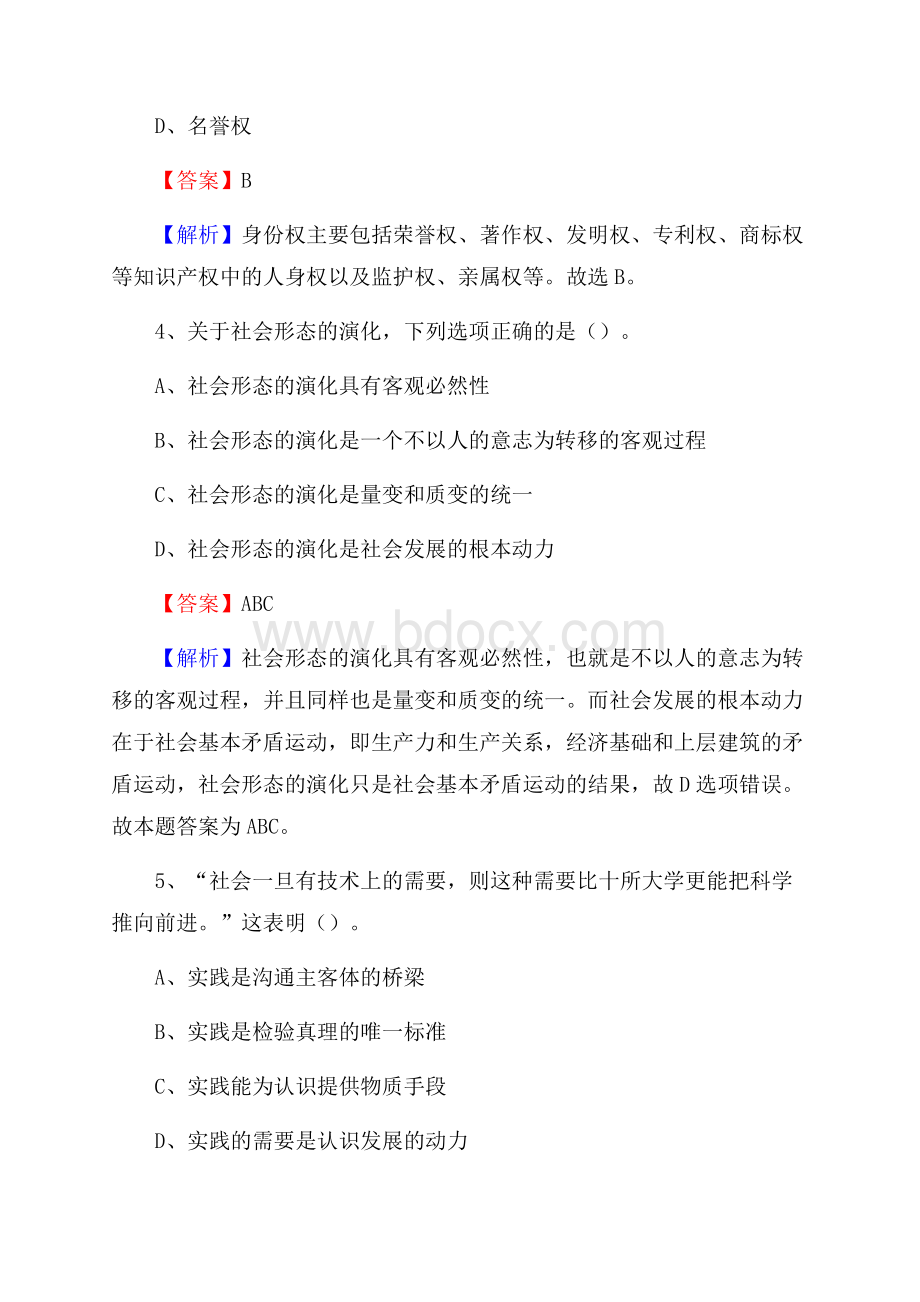 D、名誉权

【答案】B

【解析】身份权主要包括荣誉权、著作权、发明权、专利权、商标权等知识产权中的人身权以及监护权、亲属权等。故选 B。

4、关于社会形态的演化，下列选项正确的是（）。

A、社会形态的演化具有客观必然性

B、社会形态的演化是一个不以人的意志为转移的客观过程

C、社会形态的演化是量变和质变的统一

D、社会形态的演化是社会发展的根本动力

【答案】ABC

www.bdocx.com

【解析】社会形态的演化具有客观必然性，也就是不以人的意志为转移的客观过程，并且同样也是量变和质变的统一。而社会发展的根本动力在于社会基本矛盾运动，即生产力和生产关系，经济基础和上层建筑的矛盾运动，社会形态的演化只是社会基本矛盾运动的结果，故 D 选项错误。故本题答案为 ABC。

5、“社会一旦有技术上的需要，则这种需要比十所大学更能把科学推向前进。”这表明（）。

A、实践是沟通主客体的桥梁

B、实践是检验真理的唯一标准

C、实践能为认识提供物质手段

D、实践的需要是认识发展的动力